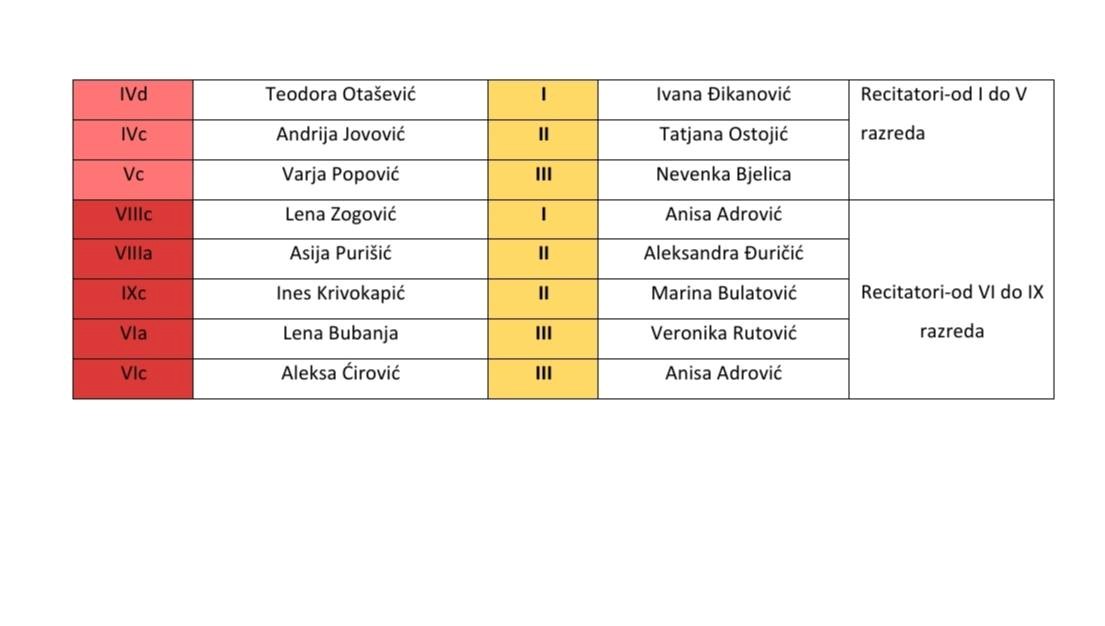 | IVd | Teodora Otašević | I | Ivana Đikanović | Recitatori-od I do V razreda |
|---|---|---|---|---|
| IVc | Andrija Jovović | II | Tatjana Ostojić | |
| Vc | Varja Popović | III | Nevenka Bjelica | |
| VIIIc | Lena Zogović | I | Anisa Adrović | Recitatori-od VI do IX razreda |
| VIIIa | Asija Purišić | II | Aleksandra Đuričić | |
| IXc | Ines Krivokapić | II | Marina Bulatović | |
| VIa | Lena Bubanja | III | Veronika Rutović | |
| VIc | Aleksa Ćirović | III | Anisa Adrović | |